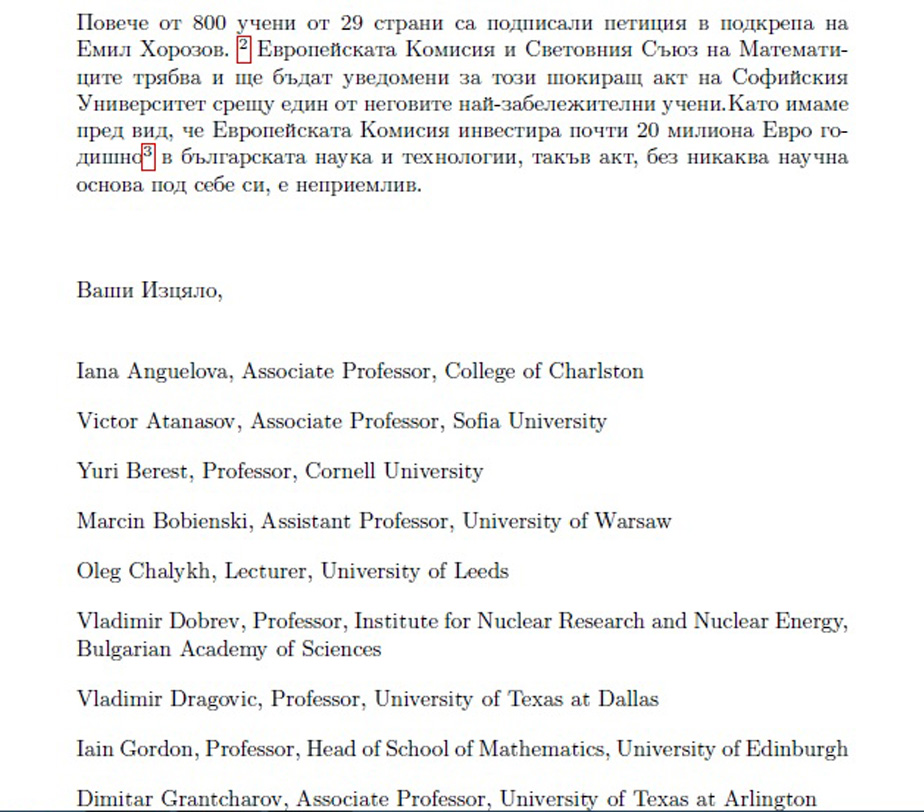 Повече от 800 учени от 29 страни са подписали петиция в подкрепа на Емил Хорозов. $^2$ Европейската Комисия и Световния Съюз на Математиците трябва и ще бъдат уведомени за този шокиращ акт на Софийския Университет срещу един от неговите най-забележителни учени.Като имаме пред вид, че Европейската Комисия инвестира почти 20 милиона Евро годишно$^3$ в българската наука и технологии, такъв акт, без никаква научна основа под себе си, е неприемлив.

Ваши Изцяло,

Iana Anguelova, Associate Professor, College of Charlston

Victor Atanasov, Associate Professor, Sofia University

Yuri Berest, Professor, Cornell University

Marcin Bobienski, Assistant Professor, University of Warsaw

Oleg Chalykh, Lecturer, University of Leeds

Vladimir Dobrev, Professor, Institute for Nuclear Research and Nuclear Energy, Bulgarian Academy of Sciences

Vladimir Dragovic, Professor, University of Texas at Dallas

Iain Gordon, Professor, Head of School of Mathematics, University of Edinburgh

Dimitar Grantcharov, Associate Professor, University of Texas at Arlington